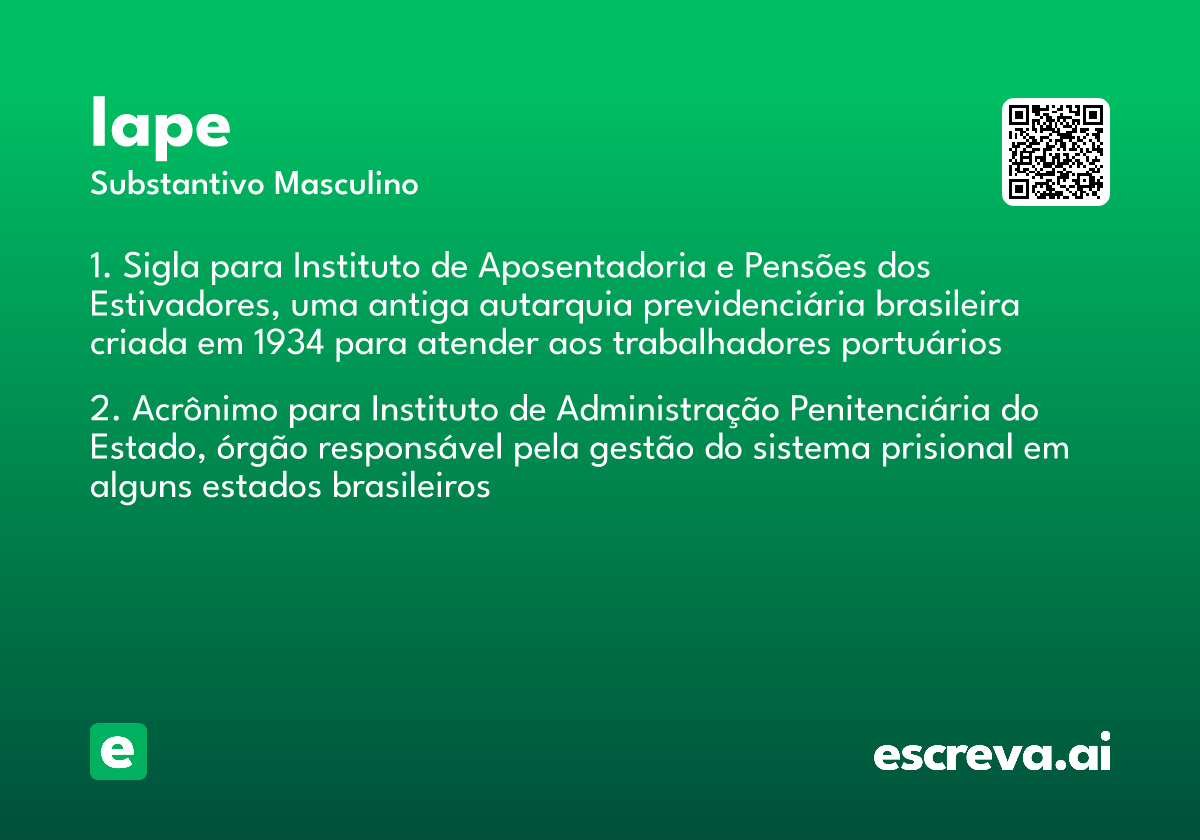 Iape
Substantivo Masculino

1. Sigla para Instituto de Aposentadoria e Pensões dos Estivadores, uma antiga autarquia previdenciária brasileira criada em 1934 para atender aos trabalhadores portuários

2. Acrônimo para Instituto de Administração Penitenciária do Estado, órgão responsável pela gestão do sistema prisional em alguns estados brasileiros

e

escreva.ai